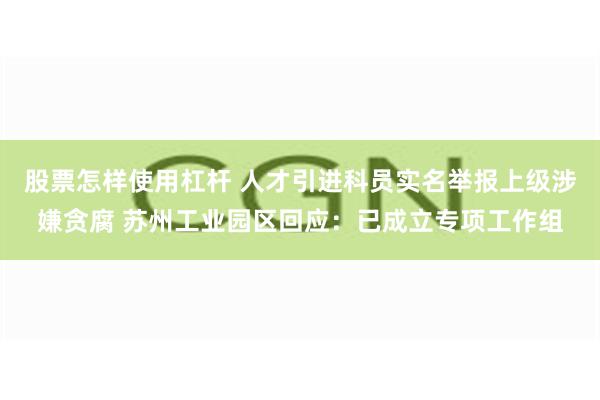 CGN

股票怎样使用杠杆 人才引进科员实名举报上级涉嫌贪腐 苏州工业园区回应：已成立专项工作组